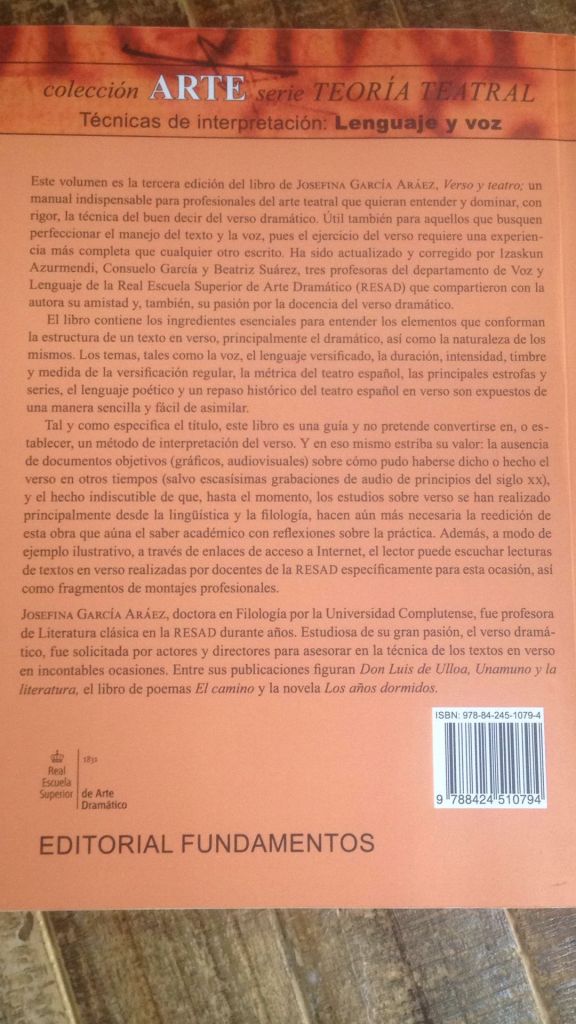 colección ARTE serie TEORÍA TEATRAL
Técnicas de interpretación: Lenguaje y voz

Este volumen es la tercera edición del libro de JOSEFINA GARCÍA ARÁEZ, Verso y teatro; un manual indispensable para profesionales del arte teatral que quieran entender y dominar, con rigor, la técnica del buen decir del verso dramático. Útil también para aquellos que busquen perfeccionar el manejo del texto y la voz, pues el ejercicio del verso requiere una experiencia más completa que cualquier otro escrito. Ha sido actualizado y corregido por Izaskun Azurmendi, Consuelo García y Beatriz Suárez, tres profesoras del departamento de Voz y Lenguaje de la Real Escuela Superior de Arte Dramático (RESAD) que compartieron con la autora su amistad y, también, su pasión por la docencia del verso dramático.

El libro contiene los ingredientes esenciales para entender los elementos que conforman la estructura de un texto en verso, principalmente el dramático, así como la naturaleza de los mismos. Los temas, tales como la voz, el lenguaje versificado, la duración, intensidad, timbre y medida de la versificación regular, la métrica del teatro español, las principales estrofas y series, el lenguaje poético y un repaso histórico del teatro español en verso son expuestos de una manera sencilla y fácil de asimilar.

Tal y como especifica el título, este libro es una guía y no pretende convertirse en, o establecer, un método de interpretación del verso. Y en eso mismo estriba su valor: la ausencia de documentos objetivos (gráficos, audiovisuales) sobre cómo pudo haberse dicho o hecho el verso en otros tiempos (salvo escasísimas grabaciones de audio de principios del siglo XX), y el hecho indiscutible de que, hasta el momento, los estudios sobre verso se han realizado principalmente desde la lingüística y la filología, hacen aún más necesaria la reedición de esta obra que aúna el saber académico con reflexiones sobre la práctica. Además, a modo de ejemplo ilustrativo, a través de enlaces de acceso a Internet, el lector puede escuchar lecturas de textos en verso realizadas por docentes de la RESAD específicamente para esta ocasión, así como fragmentos de montajes profesionales.

JOSEFINA GARCÍA ARÁEZ, doctora en Filología por la Universidad Complutense, fue profesora de Literatura clásica en la RESAD durante años. Estudiosa de su gran pasión, el verso dramático, fue solicitada por actores y directores para asesorar en la técnica de los textos en verso en incontables ocasiones. Entre sus publicaciones figuran Don Luis de Ulloa, Unamuno y la literatura, el libro de poemas El camino y la novela Los años dormidos.

ISBN: 978-84-245-1079-4
9 788424 510794

Real Escuela Superior de Arte Dramático 1831

EDITORIAL FUNDAMENTOS